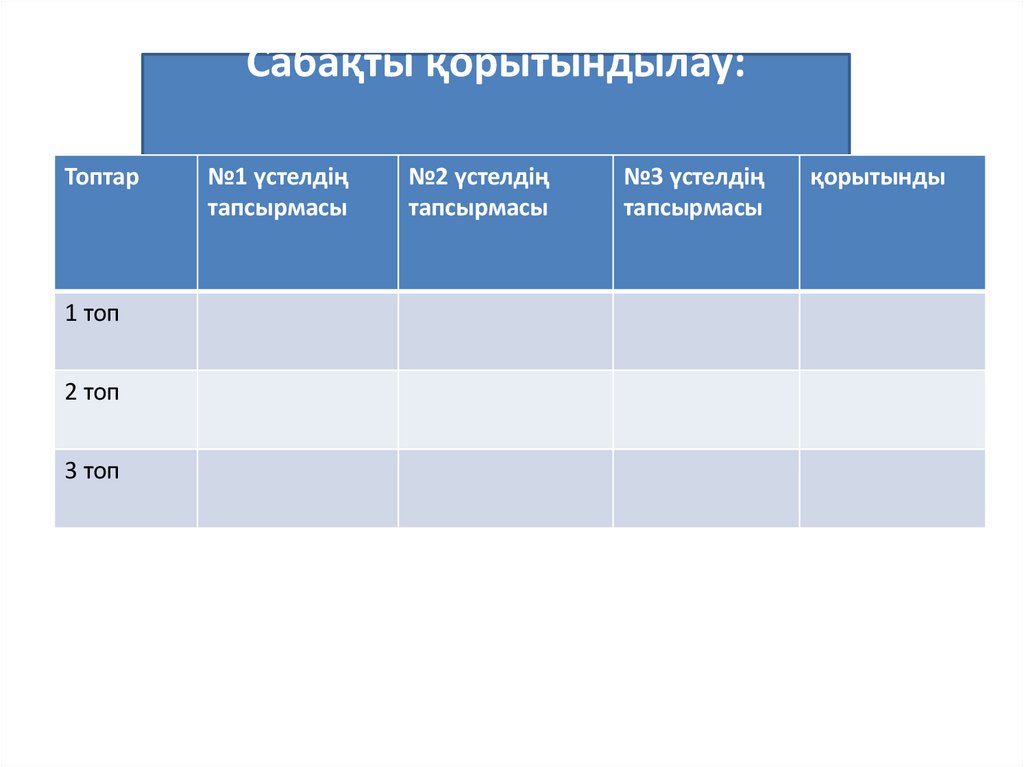 Сабақты қорытындылау:

| Топтар | №1 үстелдің тапсырмасы | №2 үстелдің тапсырмасы | №3 үстелдің тапсырмасы | қорытынды |
|---|---|---|---|---|
| 1 топ | | | | |
| 2 топ | | | | |
| 3 топ | | | | |